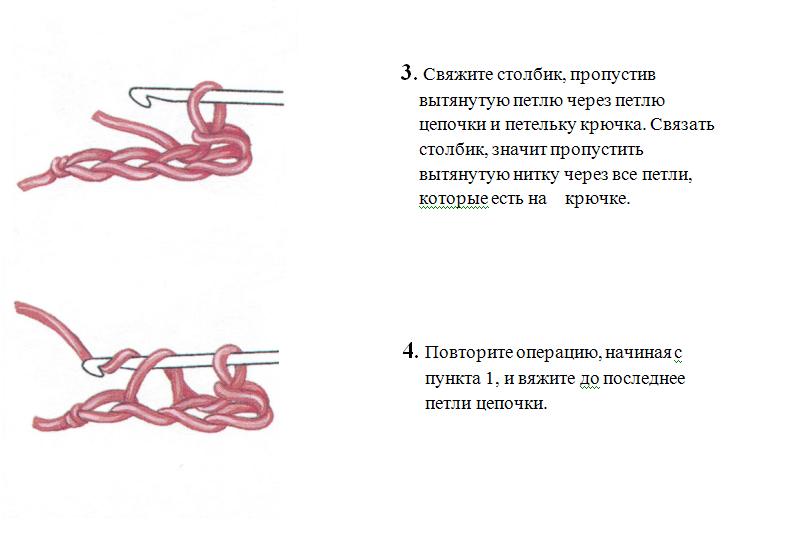 3. Свяжите столбик, пропустив вытянутую петлю через петлю цепочки и петельку крючка. Связать столбик, значит пропустить вытянутую нитку через все петли, которые есть на крючке.

4. Повторите операцию, начиная с пункта 1, и вяжите до последнее петли цепочки.